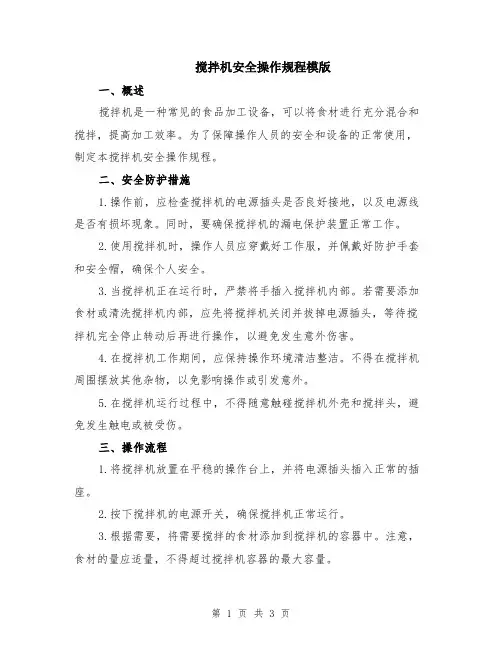 搅拌机安全操作规程模版

一、概述

搅拌机是一种常见的食品加工设备，可以将食材进行充分混合和搅拌，提高加工效率。为了保障操作人员的安全和设备的正常使用，制定本搅拌机安全操作规程。

二、安全防护措施

1.操作前，应检查搅拌机的电源插头是否良好接地，以及电源线是否有损坏现象。同时，要确保搅拌机的漏电保护装置正常工作。

2.使用搅拌机时，操作人员应穿戴好工作服，并佩戴好防护手套和安全帽，确保个人安全。

3.当搅拌机正在运行时，严禁将手插入搅拌机内部。若需要添加食材或清洗搅拌机内部，应先将搅拌机关闭并拔掉电源插头，等待搅拌机完全停止转动后再进行操作，以避免发生意外伤害。

4.在搅拌机工作期间，应保持操作环境清洁整洁。不得在搅拌机周围摆放其他杂物，以免影响操作或引发意外。

5.在搅拌机运行过程中，不得随意触碰搅拌机外壳和搅拌头，避免发生触电或被受伤。

三、操作流程

1.将搅拌机放置在平稳的操作台上，并将电源插头插入正常的插座。

2.按下搅拌机的电源开关，确保搅拌机正常运行。

3.根据需要，将需要搅拌的食材添加到搅拌机的容器中。注意，食材的量应适量，不得超过搅拌机容器的最大容量。

第 1 页 共 3 页